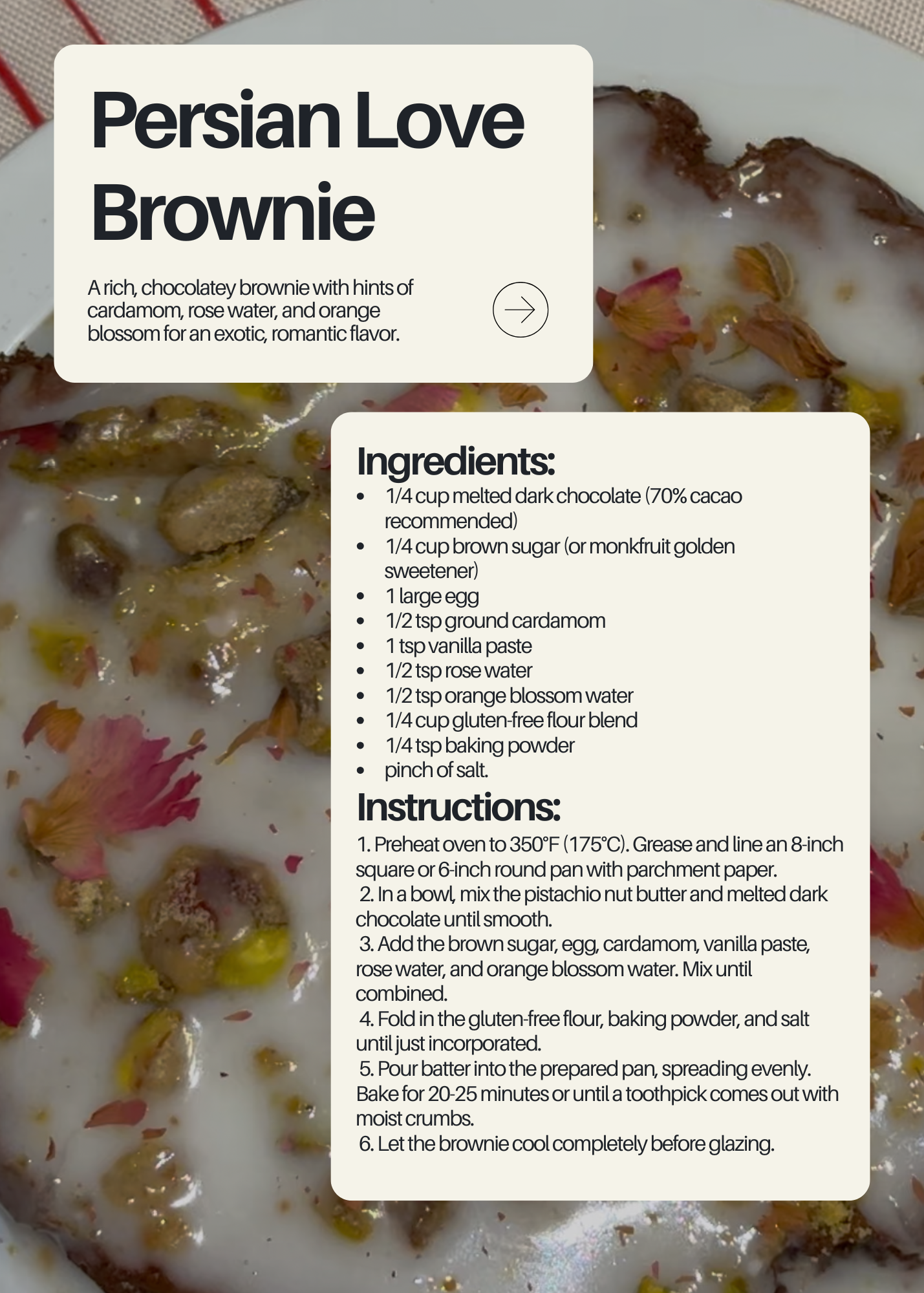 Persian Love Brownie

A rich, chocolatey brownie with hints of cardamom, rose water, and orange blossom for an exotic, romantic flavor.

Ingredients:
- 1/4 cup melted dark chocolate (70% cacao recommended)
- 1/4 cup brown sugar (or monkfruit golden sweetener)
- 1 large egg
- 1/2 tsp ground cardamom
- 1 tsp vanilla paste
- 1/2 tsp rose water
- 1/2 tsp orange blossom water
- 1/4 cup gluten-free flour blend
- 1/4 tsp baking powder
- pinch of salt.

Instructions:
1. Preheat oven to 350°F (175°C). Grease and line an 8-inch square or 6-inch round pan with parchment paper.
2. In a bowl, mix the pistachio nut butter and melted dark chocolate until smooth.
3. Add the brown sugar, egg, cardamom, vanilla paste, rose water, and orange blossom water. Mix until combined.
4. Fold in the gluten-free flour, baking powder, and salt until just incorporated.
5. Pour batter into the prepared pan, spreading evenly. Bake for 20-25 minutes or until a toothpick comes out with moist crumbs.
6. Let the brownie cool completely before glazing.